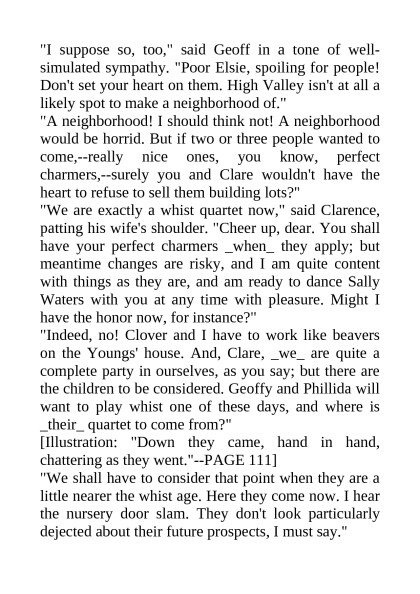 "I suppose so, too," said Geoff in a tone of well-simulated sympathy. "Poor Elsie, spoiling for people! Don't set your heart on them. High Valley isn't at all a likely spot to make a neighborhood of."
"A neighborhood! I should think not! A neighborhood would be horrid. But if two or three people wanted to come,--really nice ones, you know, perfect charmers,--surely you and Clare wouldn't have the heart to refuse to sell them building lots?"
"We are exactly a whist quartet now," said Clarence, patting his wife's shoulder. "Cheer up, dear. You shall have your perfect charmers _when_ they apply; but meantime changes are risky, and I am quite content with things as they are, and am ready to dance Sally Waters with you at any time with pleasure. Might I have the honor now, for instance?"
"Indeed, no! Clover and I have to work like beavers on the Youngs' house. And, Clare, _we_ are quite a complete party in ourselves, as you say; but there are the children to be considered. Geoffy and Phillida will want to play whist one of these days, and where is _their_ quartet to come from?"
[Illustration: "Down they came, hand in hand, chattering as they went."--PAGE 111]
"We shall have to consider that point when they are a little nearer the whist age. Here they come now. I hear the nursery door slam. They don't look particularly dejected about their future prospects, I must say."